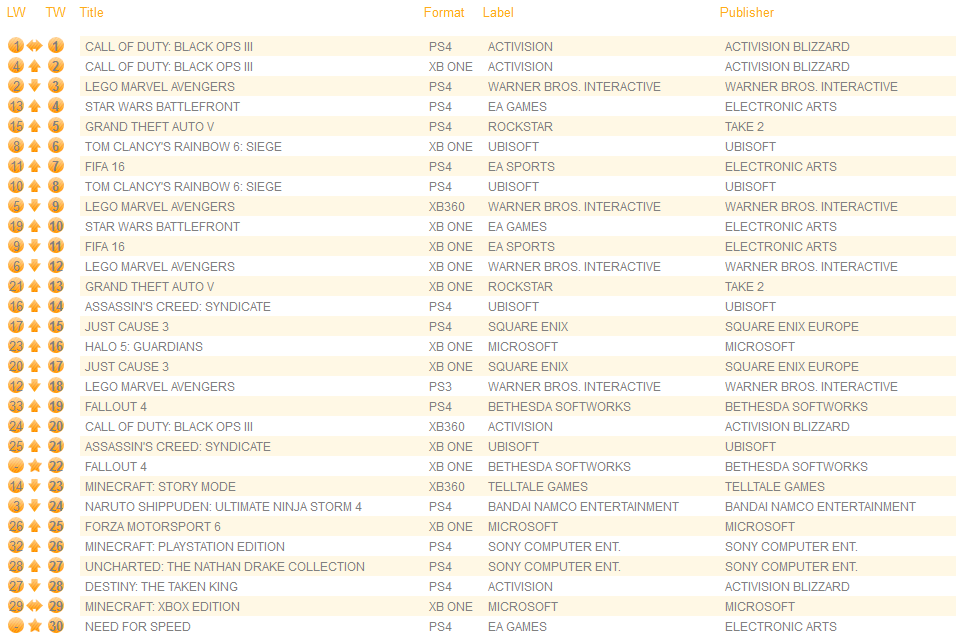 | LW | TW | Title | Format | Label | Publisher |
|---|---|---|---|---|---|
| 1 | 1 | CALL OF DUTY: BLACK OPS III | PS4 | ACTIVISION | ACTIVISION BLIZZARD |
| 4 | 2 | CALL OF DUTY: BLACK OPS III | XB ONE | ACTIVISION | ACTIVISION BLIZZARD |
| 2 | 3 | LEGO MARVEL AVENGERS | PS4 | WARNER BROS. INTERACTIVE | WARNER BROS. INTERACTIVE |
| 13 | 4 | STAR WARS BATTLEFRONT | PS4 | EA GAMES | ELECTRONIC ARTS |
| 15 | 5 | GRAND THEFT AUTO V | PS4 | ROCKSTAR | TAKE 2 |
| 8 | 6 | TOM CLANCY'S RAINBOW 6: SIEGE | XB ONE | UBISOFT | UBISOFT |
| 11 | 7 | FIFA 16 | PS4 | EA SPORTS | ELECTRONIC ARTS |
| 10 | 8 | TOM CLANCY'S RAINBOW 6: SIEGE | PS4 | UBISOFT | UBISOFT |
| 5 | 9 | LEGO MARVEL AVENGERS | XB360 | WARNER BROS. INTERACTIVE | WARNER BROS. INTERACTIVE |
| 19 | 10 | STAR WARS BATTLEFRONT | XB ONE | EA GAMES | ELECTRONIC ARTS |
| 9 | 11 | FIFA 16 | XB ONE | EA SPORTS | ELECTRONIC ARTS |
| 6 | 12 | LEGO MARVEL AVENGERS | XB ONE | WARNER BROS. INTERACTIVE | WARNER BROS. INTERACTIVE |
| 21 | 13 | GRAND THEFT AUTO V | XB ONE | ROCKSTAR | TAKE 2 |
| 16 | 14 | ASSASSIN'S CREED: SYNDICATE | PS4 | UBISOFT | UBISOFT |
| 17 | 15 | JUST CAUSE 3 | PS4 | SQUARE ENIX | SQUARE ENIX EUROPE |
| 23 | 16 | HALO 5: GUARDIANS | XB ONE | MICROSOFT | MICROSOFT |
| 20 | 17 | JUST CAUSE 3 | XB ONE | SQUARE ENIX | SQUARE ENIX EUROPE |
| 12 | 18 | LEGO MARVEL AVENGERS | PS3 | WARNER BROS. INTERACTIVE | WARNER BROS. INTERACTIVE |
| 33 | 19 | FALLOUT 4 | PS4 | BETHESDA SOFTWORKS | BETHESDA SOFTWORKS |
| 24 | 20 | CALL OF DUTY: BLACK OPS III | XB360 | ACTIVISION | ACTIVISION BLIZZARD |
| 25 | 21 | ASSASSIN'S CREED: SYNDICATE | XB ONE | UBISOFT | UBISOFT |
| - | 22 | FALLOUT 4 | XB ONE | BETHESDA SOFTWORKS | BETHESDA SOFTWORKS |
| 14 | 23 | MINECRAFT: STORY MODE | XB360 | TELLTALE GAMES | TELLTALE GAMES |
| 3 | 24 | NARUTO SHIPPUDEN: ULTIMATE NINJA STORM 4 | PS4 | BANDAI NAMCO ENTERTAINMENT | BANDAI NAMCO ENTERTAINMENT |
| 26 | 25 | FORZA MOTORSPORT 6 | XB ONE | MICROSOFT | MICROSOFT |
| 32 | 26 | MINECRAFT: PLAYSTATION EDITION | PS4 | SONY COMPUTER ENT. | SONY COMPUTER ENT. |
| 28 | 27 | UNCHARTED: THE NATHAN DRAKE COLLECTION | PS4 | SONY COMPUTER ENT. | SONY COMPUTER ENT. |
| 27 | 28 | DESTINY: THE TAKEN KING | PS4 | ACTIVISION | ACTIVISION BLIZZARD |
| 29 | 29 | MINECRAFT: XBOX EDITION | XB ONE | MICROSOFT | MICROSOFT |
| - | 30 | NEED FOR SPEED | PS4 | EA GAMES | ELECTRONIC ARTS |